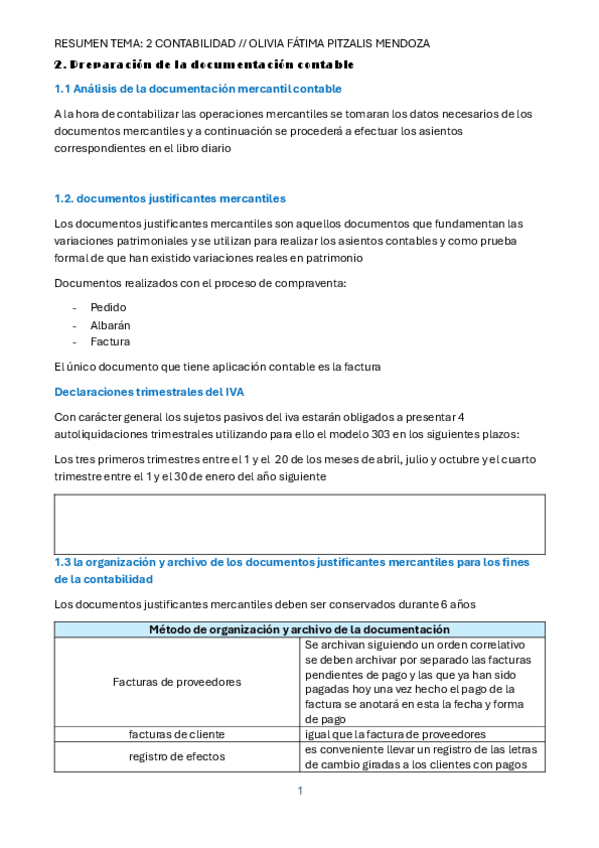 RESUMEN TEMA: 2 CONTABILIDAD // OLIVIA FÁTIMA PITZALIS MENDOZA

2. Preparación de la documentación contable

1.1 Análisis de la documentación mercantil contable

A la hora de contabilizar las operaciones mercantiles se tomaran los datos necesarios de los documentos mercantiles y a continuación se procederá a efectuar los asientos correspondientes en el libro diario

1.2. documentos justificantes mercantiles

Los documentos justificantes mercantiles son aquellos documentos que fundamentan las variaciones patrimoniales y se utilizan para realizar los asientos contables y como prueba formal de que han existido variaciones reales en patrimonio

Documentos realizados con el proceso de compraventa:

- Pedido
- Albarán
- Factura

El único documento que tiene aplicación contable es la factura

Declaraciones trimestrales del IVA

Con carácter general los sujetos pasivos del iva estarán obligados a presentar 4 autoliquidaciones trimestrales utilizando para ello el modelo 303 en los siguientes plazos:

Los tres primeros trimestres entre el 1 y el 20 de los meses de abril, julio y octubre y el cuarto trimestre entre el 1 y el 30 de enero del año siguiente

1.3 la organización y archivo de los documentos justificantes mercantiles para los fines de la contabilidad

Los documentos justificantes mercantiles deben ser conservados durante 6 años

| Método de organización y archivo de la documentación | |
|---|---|
| Facturas de proveedores | Se archivan siguiendo un orden correlativo se deben archivar por separado las facturas pendientes de pago y las que ya han sido pagadas hoy una vez hecho el pago de la factura se anotará en esta la fecha y forma de pago |
| facturas de cliente | igual que la factura de proveedores |
| registro de efectos | es conveniente llevar un registro de las letras de cambio giradas a los clientes con pagos |

1